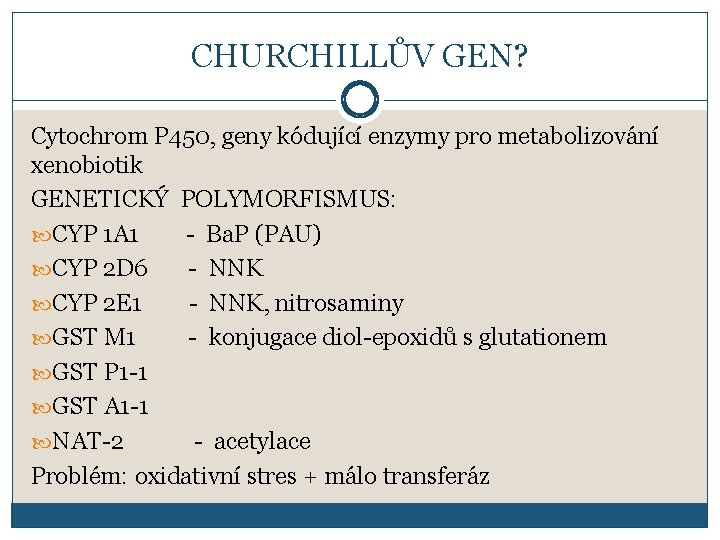 CHURCHILLŮV GEN?

Cytochrom P450, geny kódující enzymy pro metabolizování xenobiotik

GENETICKÝ POLYMORFISMUS:

CYP 1A1 - BaP (PAU)

CYP 2D6 - NNK

CYP 2E1 - NNK, nitrosaminy

GST M1 - konjugace diol-epoxidů s glutationem

GST P1-1

GST A1-1

NAT-2 - acetylace

Problém: oxidativní stres + málo transferáz